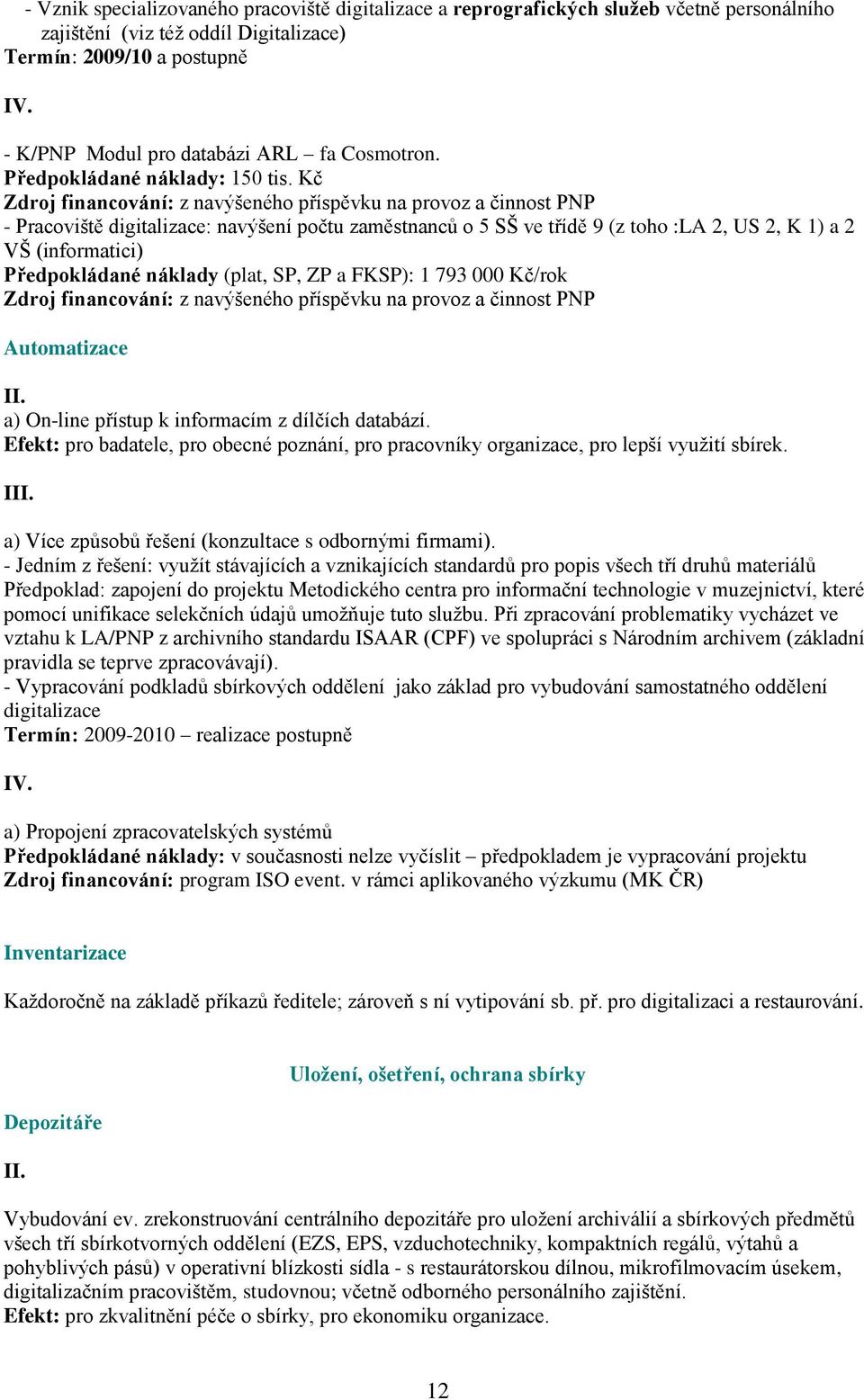 - Vznik specializovaného pracoviště digitalizace a reprografických služeb včetně personálního zajištění (viz též oddíl Digitalizace)
Termín: 2009/10 a postupně

IV.

- K/PNP Modul pro databázi ARL – fa Cosmotron.
Předpokládané náklady: 150 tis. Kč
Zdroj financování: z navýšeného příspěvku na provoz a činnost PNP
- Pracoviště digitalizace: navýšení počtu zaměstnanců o 5 SŠ ve třídě 9 (z toho :LA 2, US 2, K 1) a 2 VŠ (informatici)
Předpokládané náklady (plat, SP, ZP a FKSP): 1 793 000 Kč/rok
Zdroj financování: z navýšeného příspěvku na provoz a činnost PNP

Automatizace

II.
a) On-line přístup k informacím z dílčích databází.
Efekt: pro badatele, pro obecné poznání, pro pracovníky organizace, pro lepší využití sbírek.

III.

a) Více způsobů řešení (konzultace s odbornými firmami).
- Jedním z řešení: využít stávajících a vznikajících standardů pro popis všech tří druhů materiálů
Předpoklad: zapojení do projektu Metodického centra pro informační technologie v muzejnictví, které pomocí unifikace selekčních údajů umožňuje tuto službu. Při zpracování problematiky vycházet ve vztahu k LA/PNP z archivního standardu ISAAR (CPF) ve spolupráci s Národním archivem (základní pravidla se teprve zpracovávají).
- Vypracování podkladů sbírkových oddělení jako základ pro vybudování samostatného oddělení digitalizace
Termín: 2009-2010 – realizace postupně

IV.

a) Propojení zpracovatelských systémů
Předpokládané náklady: v současnosti nelze vyčíslit – předpokladem je vypracování projektu
Zdroj financování: program ISO event. v rámci aplikovaného výzkumu (MK ČR)

Inventarizace

Každoročně na základě příkazů ředitele; zároveň s ní vytipování sb. př. pro digitalizaci a restaurování.

Uložení, ošetření, ochrana sbírky

Depozitáře

II.

Vybudování ev. zrekonstruování centrálního depozitáře pro uložení archiválií a sbírkových předmětů všech tří sbírkotvorných oddělení (EZS, EPS, vzduchotechniky, kompaktních regálů, výtahů a pohyblivých pásů) v operativní blízkosti sídla - s restaurátorskou dílnou, mikrofilmovacím úsekem, digitalizačním pracovištěm, studovnou; včetně odborného personálního zajištění.
Efekt: pro zkvalitnění péče o sbírky, pro ekonomiku organizace.

12